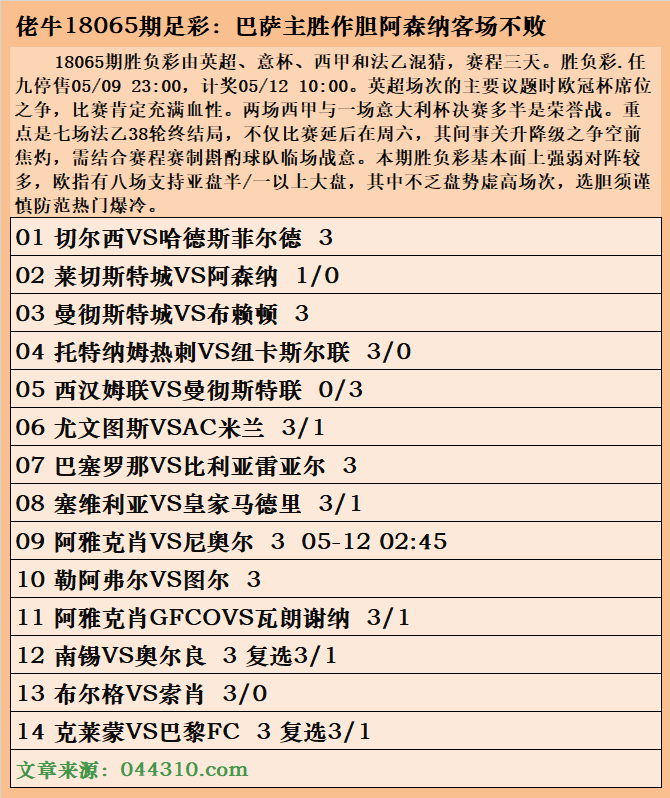 佬牛18065期足彩：巴萨主胜作胆阿森纳客场不败

18065期胜负彩由英超、意杯、西甲和法乙混猜，赛程三天。胜负彩.任九停售05/09 23:00，计奖05/12 10:00。英超场次的主要议题时欧冠杯席位之争，比赛肯定充满血性。两场西甲与一场意大利杯决赛多半是荣誉战。重点是七场法乙38轮终结局，不仅比赛延后在周六，其间事关升降级之争空前焦灼，需结合赛程赛制斟酌球队临场战意。本期胜负彩基本面上强弱对阵较多，欧指有八场支持亚盘半/一以上大盘，其中不乏盘势虚高场次，选胆须谨慎防范热门爆冷。

01 切尔西VS哈德斯菲尔德 3

02 莱切斯特城VS阿森纳 1/0

03 曼彻斯特城VS布赖顿 3

04 托特纳姆热刺VS纽卡斯尔联 3/0

05 西汉姆联VS曼彻斯特联 0/3

06 尤文图斯VSAC米兰 3/1

07 巴塞罗那VS比利亚雷亚尔 3

08 塞维利亚VS皇家马德里 3/1

09 阿雅克肖VS尼奥尔 3 05-12 02:45

10 勒阿弗尔VS图尔 3

11 阿雅克肖GFCOVS瓦朗谢纳 3/1

12 南锡VS奥尔良 3 复选3/1

13 布尔格VS索肖 3/0

14 克莱蒙VS巴黎FC 3 复选3/1

文章来源：044310.com